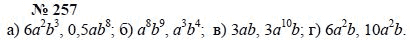 № 257
а) $6a^2b^3$, $0,5ab^8$; б) $a^8b^9$, $a^3b^4$; в) $3ab$, $3a^{10}b$; г) $6a^2b$, $10a^2b$.